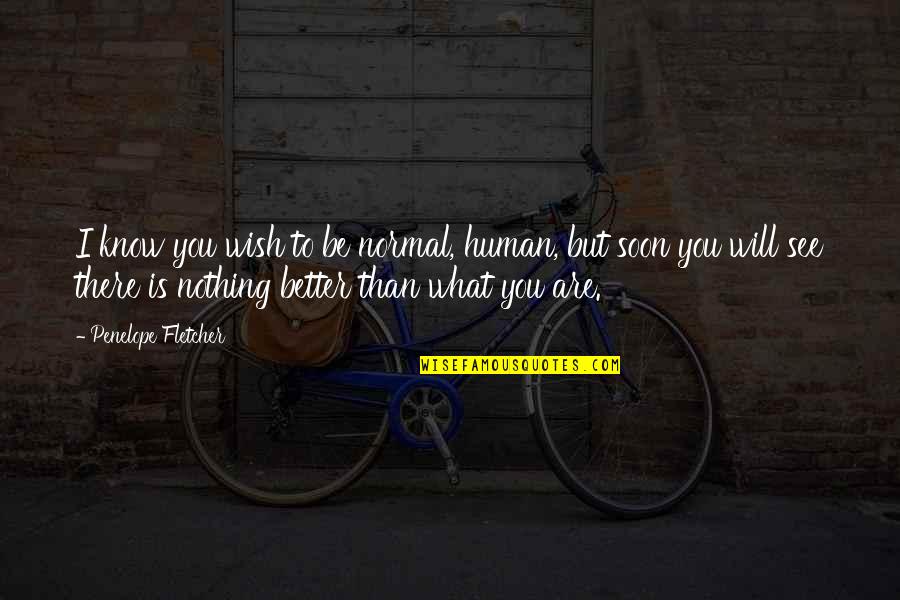 I know you wish to be normal, human, but soon you will see there is nothing better than what you are.

- Penelope Fletcher

WISEFAMOUSQUOTES.COM